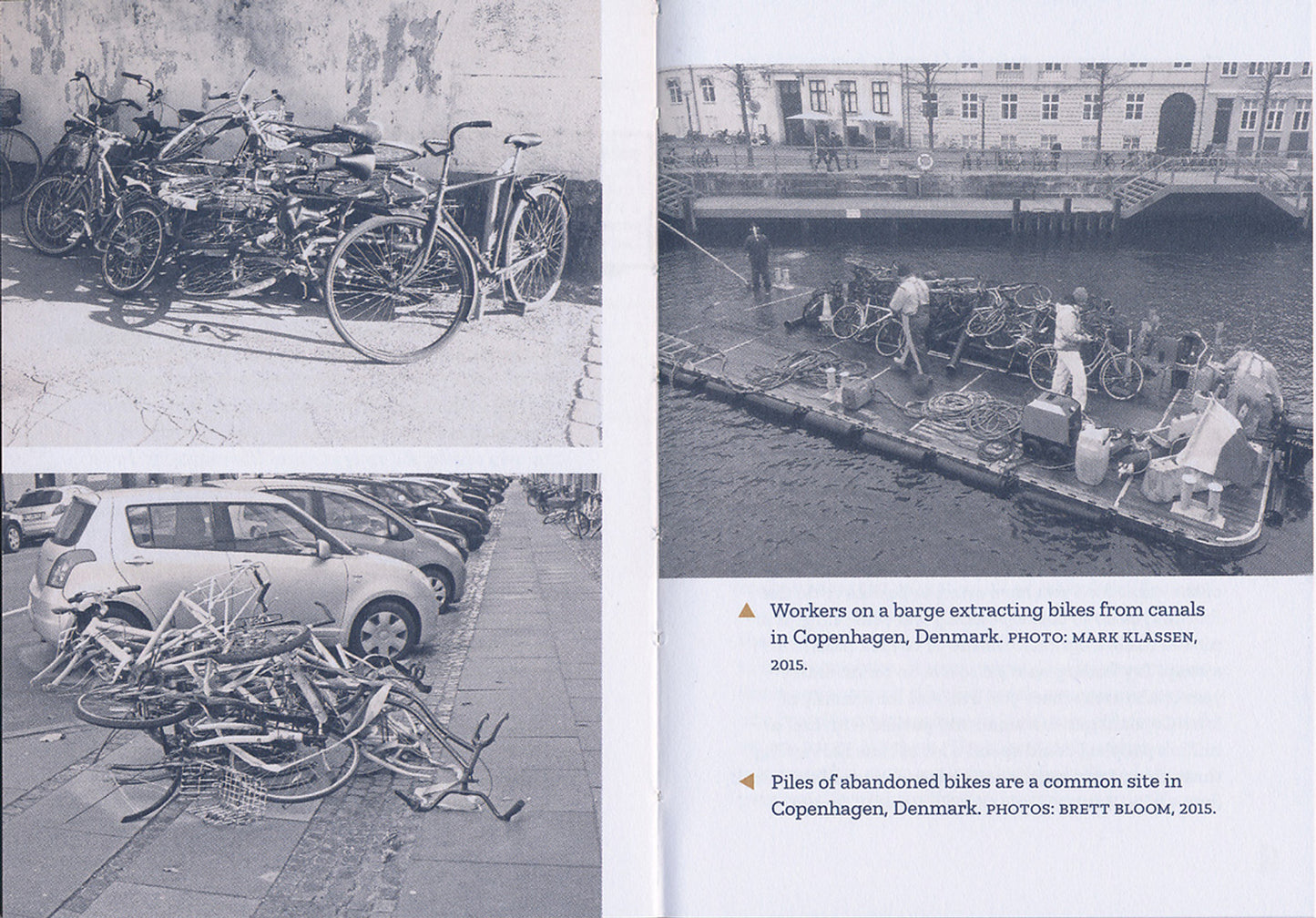 ▲ Workers on a barge extracting bikes from canals in Copenhagen, Denmark. PHOTO: MARK KLASSEN, 2015.

◀ Piles of abandoned bikes are a common site in Copenhagen, Denmark. PHOTOS: BRETT BLOOM, 2015.